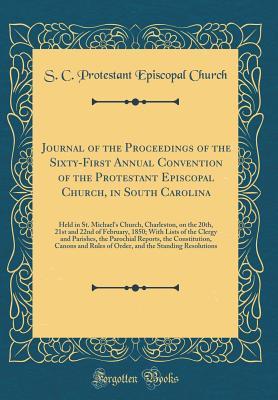 S. C. Protestant Episcopal Church

Journal of the Proceedings of the Sixty-First Annual Convention of the Protestant Episcopal Church, in South Carolina

Held in St. Michael's Church, Charleston, on the 20th, 21st and 22nd of February, 1850; With Lists of the Clergy and Parishes, the Parochial Reports, the Constitution, Canons and Rules of Order, and the Standing Resolutions

Forgotten Books